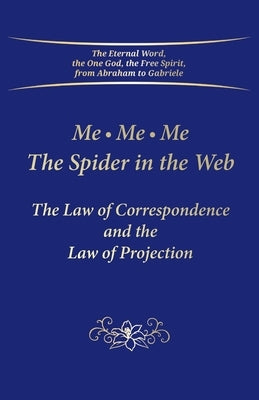 The Eternal Word,
the One God, the Free Spirit,
from Abraham to Gabriele

Me • Me • Me
The Spider in the Web

The Law of Correspondence
and the
Law of Projection